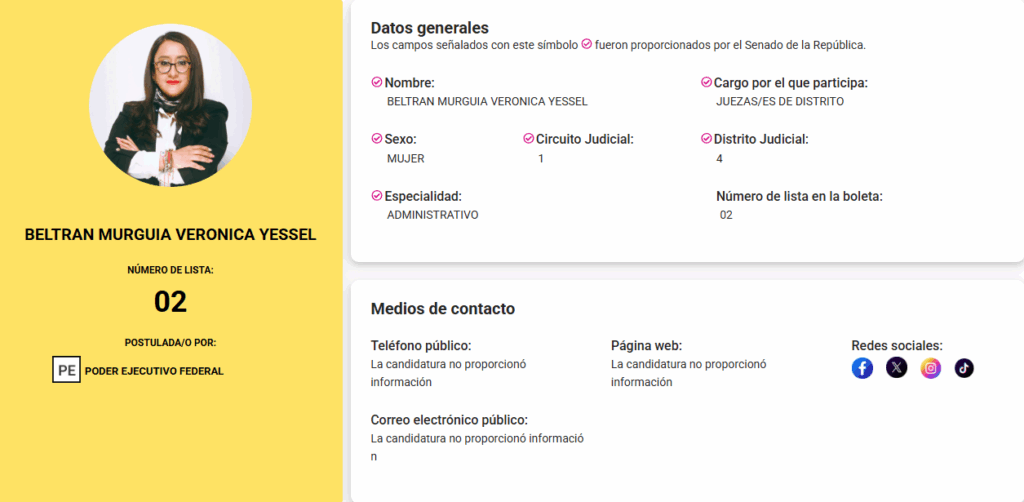 BELTRAN MURGUIA VERONICA YESSEL

NÚMERO DE LISTA:

02

POSTULADA/O POR:

PE PODER EJECUTIVO FEDERAL

Datos generales

Los campos señalados con este símbolo fueron proporcionados por el Senado de la República.

Nombre:
BELTRAN MURGUIA VERONICA YESSEL

Cargo por el que participa:
JUEZAS/ES DE DISTRITO

Sexo:
MUJER

Circuito Judicial:
1

Distrito Judicial:
4

Especialidad:
ADMINISTRATIVO

Número de lista en la boleta:
02

Medios de contacto

Teléfono público:
La candidatura no proporcionó información

Página web:
La candidatura no proporcionó información

Redes sociales:

Correo electrónico público:
La candidatura no proporcionó información